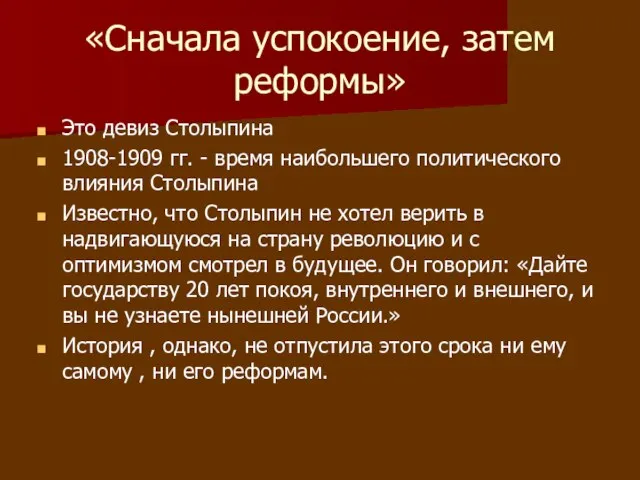 «Сначала успокоение, затем реформы»

Это девиз Столыпина

1908-1909 гг. - время наибольшего политического влияния Столыпина

Известно, что Столыпин не хотел верить в надвигающуюся на страну революцию и с оптимизмом смотрел в будущее. Он говорил: «Дайте государству 20 лет покоя, внутреннего и внешнего, и вы не узнаете нынешней России.»

История , однако, не отпустила этого срока ни ему самому , ни его реформам.